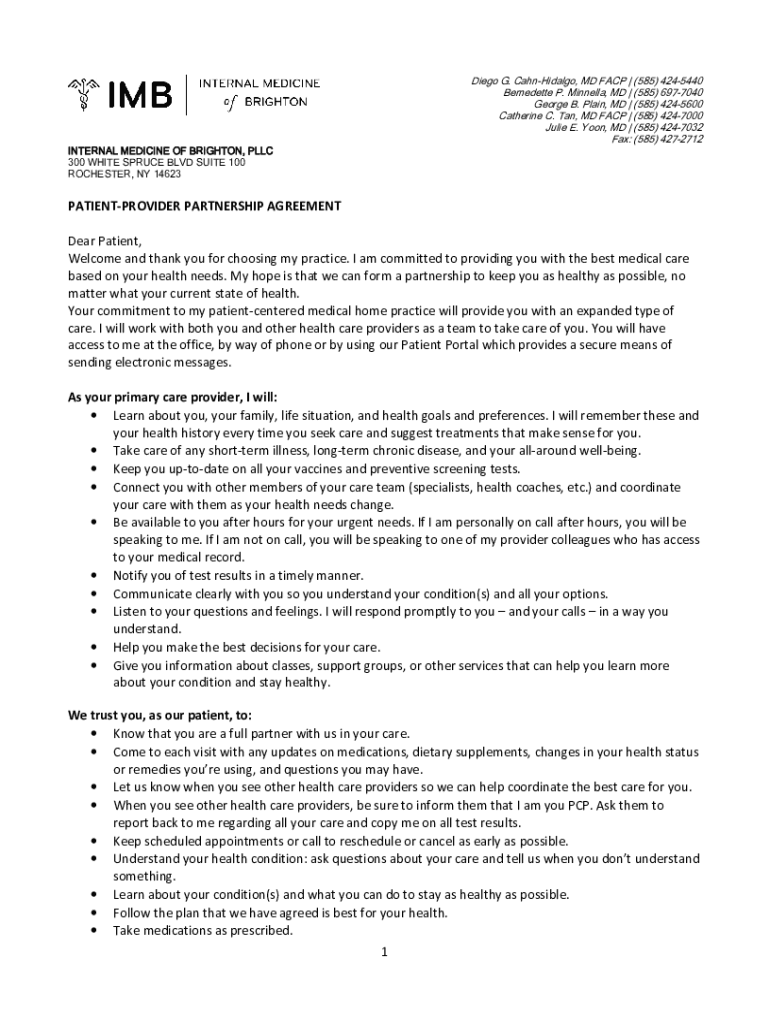 IMB | INTERNAL MEDICINE of BRIGHTON

Diego G. Cahn-Hidalgo, MD FACP | (585) 424-5440
Bernedette P. Minnella, MD | (585) 697-7040
George B. Plain, MD | (585) 424-5600
Catherine C. Tan, MD FACP | (585) 424-7000
Julie E. Yoon, MD | (585) 424-7032
Fax: (585) 427-2712

INTERNAL MEDICINE OF BRIGHTON, PLLC
300 WHITE SPRUCE BLVD SUITE 100
ROCHESTER, NY 14623

PATIENT-PROVIDER PARTNERSHIP AGREEMENT

Dear Patient,
Welcome and thank you for choosing my practice. I am committed to providing you with the best medical care based on your health needs. My hope is that we can form a partnership to keep you as healthy as possible, no matter what your current state of health.
Your commitment to my patient-centered medical home practice will provide you with an expanded type of care. I will work with both you and other health care providers as a team to take care of you. You will have access to me at the office, by way of phone or by using our Patient Portal which provides a secure means of sending electronic messages.

As your primary care provider, I will:
• Learn about you, your family, life situation, and health goals and preferences. I will remember these and your health history every time you seek care and suggest treatments that make sense for you.
• Take care of any short-term illness, long-term chronic disease, and your all-around well-being.
• Keep you up-to-date on all your vaccines and preventive screening tests.
• Connect you with other members of your care team (specialists, health coaches, etc.) and coordinate your care with them as your health needs change.
• Be available to you after hours for your urgent needs. If I am personally on call after hours, you will be speaking to me. If I am not on call, you will be speaking to one of my provider colleagues who has access to your medical record.
• Notify you of test results in a timely manner.
• Communicate clearly with you so you understand your condition(s) and all your options.
• Listen to your questions and feelings. I will respond promptly to you – and your calls – in a way you understand.
• Help you make the best decisions for your care.
• Give you information about classes, support groups, or other services that can help you learn more about your condition and stay healthy.

We trust you, as our patient, to:
• Know that you are a full partner with us in your care.
• Come to each visit with any updates on medications, dietary supplements, changes in your health status or remedies you're using, and questions you may have.
• Let us know when you see other health care providers so we can help coordinate the best care for you.
• When you see other health care providers, be sure to inform them that I am you PCP. Ask them to report back to me regarding all your care and copy me on all test results.
• Keep scheduled appointments or call to reschedule or cancel as early as possible.
• Understand your health condition: ask questions about your care and tell us when you don't understand something.
• Learn about your condition(s) and what you can do to stay as healthy as possible.
• Follow the plan that we have agreed is best for your health.
• Take medications as prescribed.

1